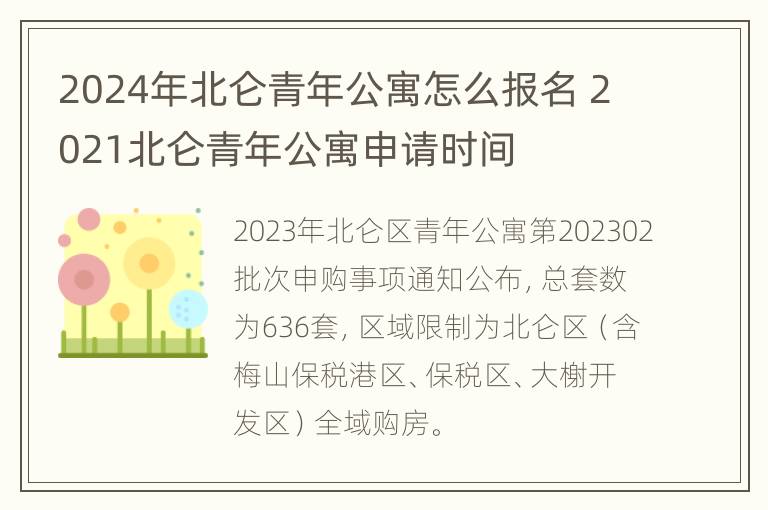 2024年北仑青年公寓怎么报名 2021北仑青年公寓申请时间

2023年北仑区青年公寓第202302批次申购事项通知公布，总套数为636套，区域限制为北仑区（含梅山保税港区、保税区、大榭开发区）全域购房。